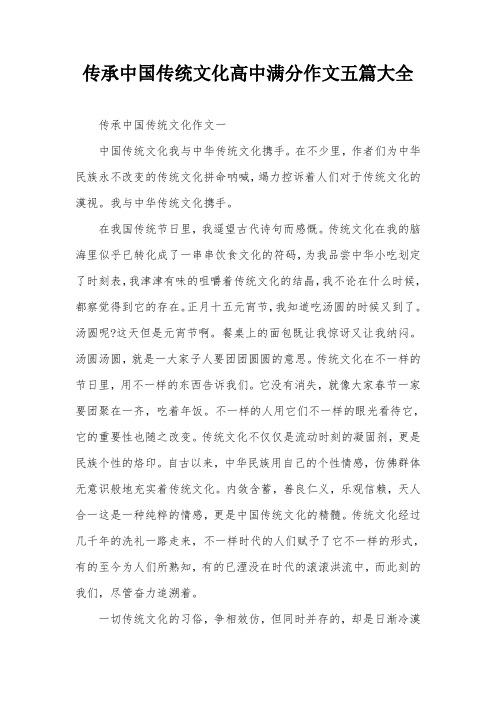 传承中国传统文化高中满分作文五篇大全

传承中国传统文化作文一

中国传统文化我与中华传统文化携手。在不少里，作者们为中华民族永不改变的传统文化拼命呐喊，竭力控诉着人们对于传统文化的漠视。我与中华传统文化携手。

在我国传统节日里，我遥望古代诗句而感慨。传统文化在我的脑海里似乎已转化成了一串串饮食文化的符码，为我品尝中华小吃划定了时刻表，我津津有味的咀嚼着传统文化的结晶，我不论在什么时候，都察觉得到它的存在。正月十五元宵节，我知道吃汤圆的时候又到了。汤圆呢?这天但是元宵节啊。餐桌上的面包既让我惊讶又让我纳闷。汤圆汤圆，就是一大家子人要团团圆圆的意思。传统文化在不一样的节日里，用不一样的东西告诉我们。它没有消失，就像大家春节一家要团聚在一齐，吃着年饭。不一样的人用它们不一样的眼光看待它，它的重要性也随之改变。传统文化不仅仅是流动时刻的凝固剂，更是民族个性的烙印。自古以来，中华民族用自己的个性情感，仿佛群体无意识般地充实着传统文化。内敛含蓄，善良仁义，乐观信赖，天人合一这是一种纯粹的情感，更是中国传统文化的精髓。传统文化经过几千年的洗礼一路走来，不一样时代的人们赋予了它不一样的形式，有的至今为人们所熟知，有的已湮没在时代的滚滚洪流中，而此刻的我们，尽管奋力追溯着。

一切传统文化的习俗，争相效仿，但同时并存的，却是日渐冷漠